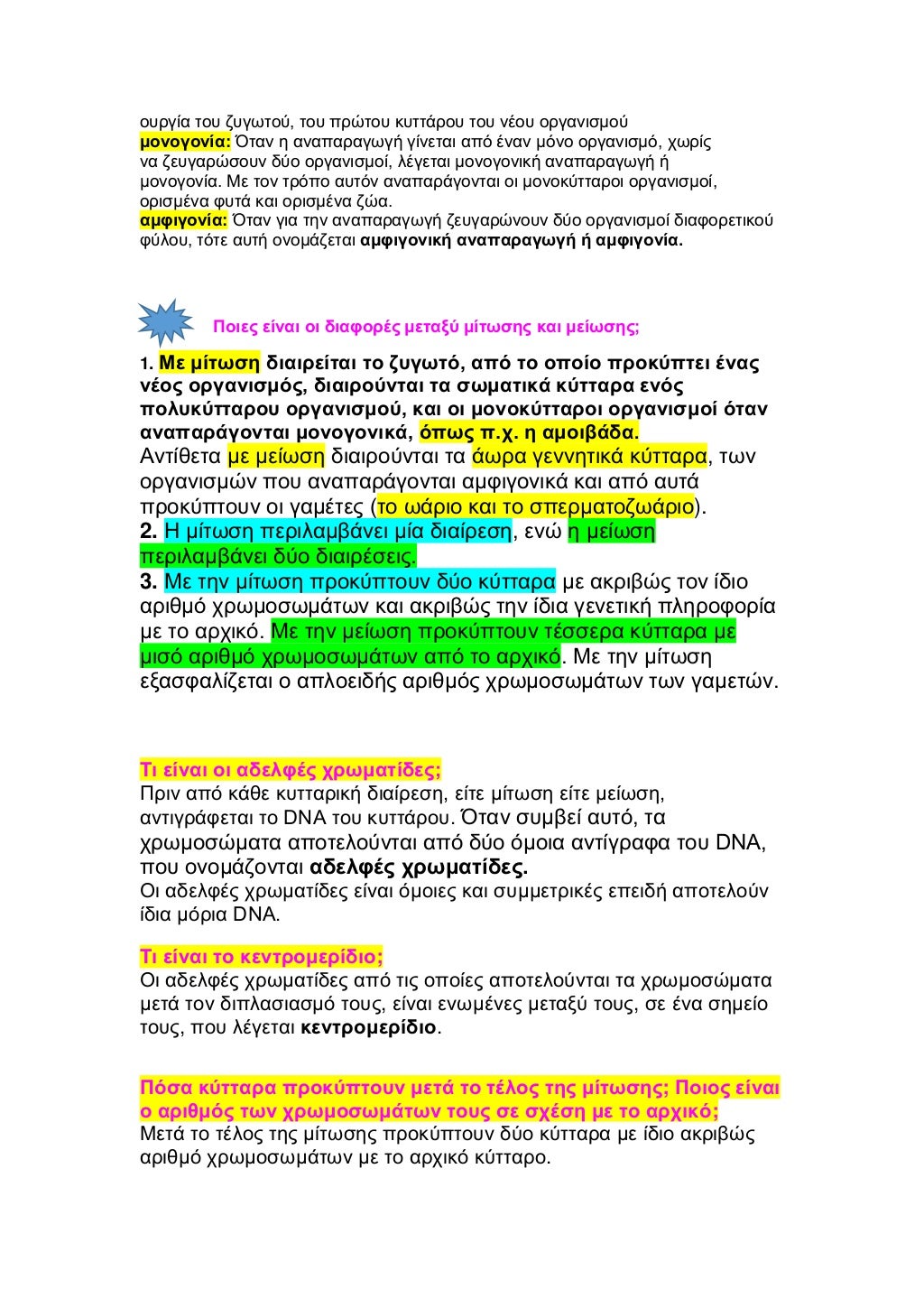 ουργία του ζυγωτού, του πρώτου κυττάρου του νέου οργανισμού
μονογονία: Όταν η αναπαραγωγή γίνεται από έναν μόνο οργανισμό, χωρίς να ζευγαρώσουν δύο οργανισμοί, λέγεται μονογονική αναπαραγωγή ή μονογονία. Με τον τρόπο αυτόν αναπαράγονται οι μονοκύτταροι οργανισμοί, ορισμένα φυτά και ορισμένα ζώα.
αμφιγονία: Όταν για την αναπαραγωγή ζευγαρώνουν δύο οργανισμοί διαφορετικού φύλου, τότε αυτή ονομάζεται αμφιγονική αναπαραγωγή ή αμφιγονία.

Ποιες είναι οι διαφορές μεταξύ μίτωσης και μείωσης;

1. Με μίτωση διαιρείται το ζυγωτό, από το οποίο προκύπτει ένας νέος οργανισμός, διαιρούνται τα σωματικά κύτταρα ενός πολυκύτταρου οργανισμού, και οι μονοκύτταροι οργανισμοί όταν αναπαράγονται μονογονικά, όπως π.χ. η αμοιβάδα.
Αντίθετα με μείωση διαιρούνται τα άωρα γεννητικά κύτταρα, των οργανισμών που αναπαράγονται αμφιγονικά και από αυτά προκύπτουν οι γαμέτες (το ωάριο και το σπερματοζωάριο).
2. Η μίτωση περιλαμβάνει μία διαίρεση, ενώ η μείωση περιλαμβάνει δύο διαιρέσεις.
3. Με την μίτωση προκύπτουν δύο κύτταρα με ακριβώς τον ίδιο αριθμό χρωμοσωμάτων και ακριβώς την ίδια γενετική πληροφορία με το αρχικό. Με την μείωση προκύπτουν τέσσερα κύτταρα με μισό αριθμό χρωμοσωμάτων από το αρχικό. Με την μίτωση εξασφαλίζεται ο απλοειδής αριθμός χρωμοσωμάτων των γαμετών.

Τι είναι οι αδελφές χρωματίδες;
Πριν από κάθε κυτταρική διαίρεση, είτε μίτωση είτε μείωση, αντιγράφεται το DNA του κυττάρου. Όταν συμβεί αυτό, τα χρωμοσώματα αποτελούνται από δύο όμοια αντίγραφα του DNA, που ονομάζονται αδελφές χρωματίδες.
Οι αδελφές χρωματίδες είναι όμοιες και συμμετρικές επειδή αποτελούν ίδια μόρια DNA.

Τι είναι το κεντρομερίδιο;
Οι αδελφές χρωματίδες από τις οποίες αποτελούνται τα χρωμοσώματα μετά τον διπλασιασμό τους, είναι ενωμένες μεταξύ τους, σε ένα σημείο τους, που λέγεται κεντρομερίδιο.

Πόσα κύτταρα προκύπτουν μετά το τέλος της μίτωσης; Ποιος είναι ο αριθμός των χρωμοσωμάτων τους σε σχέση με το αρχικό;
Μετά το τέλος της μίτωσης προκύπτουν δύο κύτταρα με ίδιο ακριβώς αριθμό χρωμοσωμάτων με το αρχικό κύτταρο.